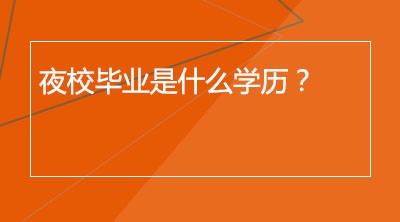 夜校毕业是什么学历？